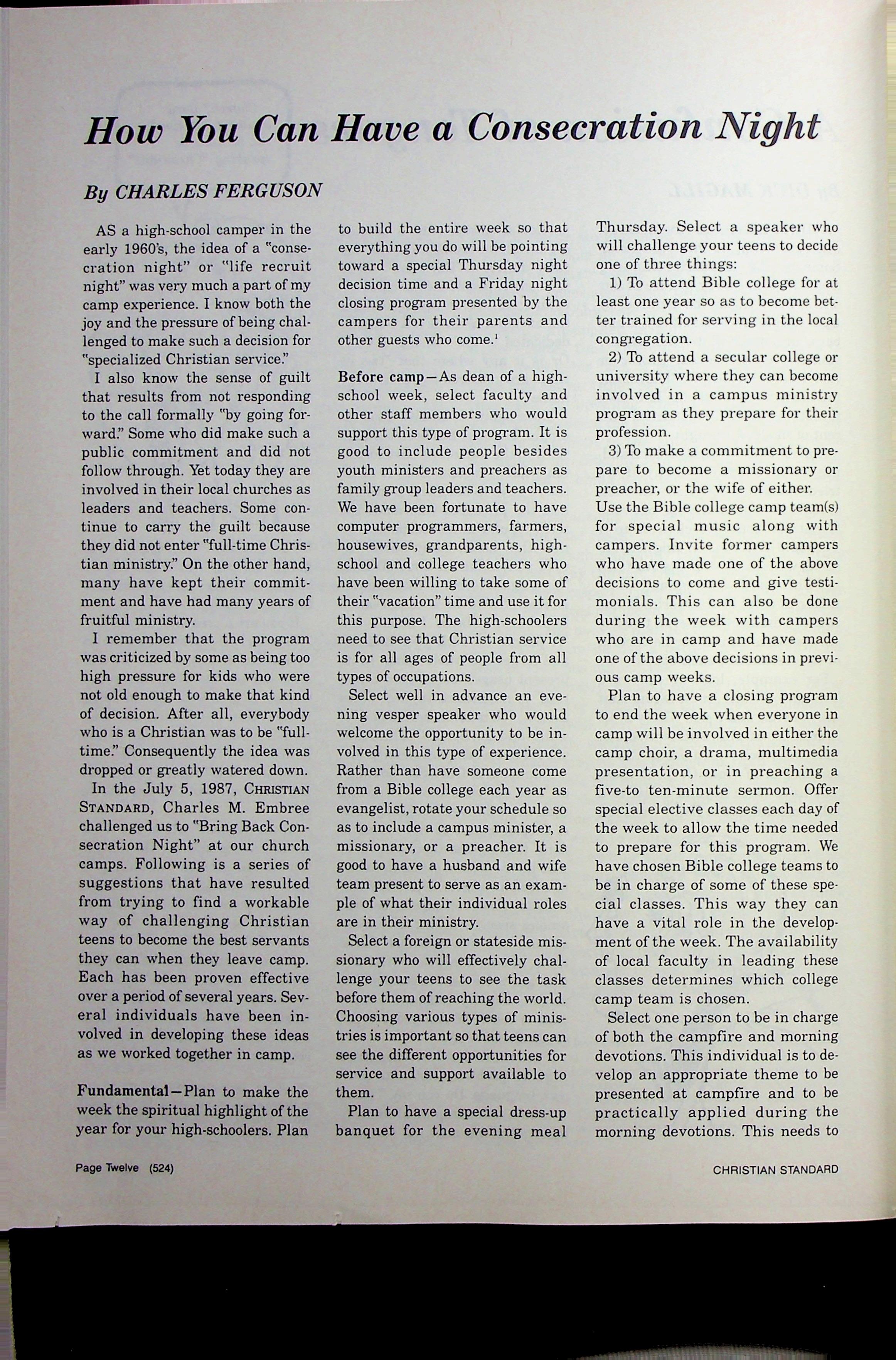 How You Can Have a Consecration Night

By CHARLES FERGUSON

AS a high-school camper in the early 1960's, the idea of a "consecration night" or "life recruit night" was very much a part of my camp experience. I know both the joy and the pressure of being challenged to make such a decision for "specialized Christian service."

I also know the sense of guilt that results from not responding to the call formally "by going forward." Some who did make such a public commitment and did not follow through. Yet today they are involved in their local churches as leaders and teachers. Some continue to carry the guilt because they did not enter "full-time Christian ministry." On the other hand, many have kept their commitment and have had many years of fruitful ministry.

I remember that the program was criticized by some as being too high pressure for kids who were not old enough to make that kind of decision. After all, everybody who is a Christian was to be "full-time." Consequently the idea was dropped or greatly watered down.

In the July 5, 1987, CHRISTIAN STANDARD, Charles M. Embree challenged us to "Bring Back Consecration Night" at our church camps. Following is a series of suggestions that have resulted from trying to find a workable way of challenging Christian teens to become the best servants they can when they leave camp. Each has been proven effective over a period of several years. Several individuals have been involved in developing these ideas as we worked together in camp.

Fundamental—Plan to make the week the spiritual highlight of the year for your high-schoolers. Plan to build the entire week so that everything you do will be pointing toward a special Thursday night decision time and a Friday night closing program presented by the campers for their parents and other guests who come.$^1$

Before camp—As dean of a high-school week, select faculty and other staff members who would support this type of program. It is good to include people besides youth ministers and preachers as family group leaders and teachers. We have been fortunate to have computer programmers, farmers, housewives, grandparents, high-school and college teachers who have been willing to take some of their "vacation" time and use it for this purpose. The high-schoolers need to see that Christian service is for all ages of people from all types of occupations.

Select well in advance an evening vesper speaker who would welcome the opportunity to be involved in this type of experience. Rather than have someone come from a Bible college each year as evangelist, rotate your schedule so as to include a campus minister, a missionary, or a preacher. It is good to have a husband and wife team present to serve as an example of what their individual roles are in their ministry.

Select a foreign or stateside missionary who will effectively challenge your teens to see the task before them of reaching the world. Choosing various types of ministries is important so that teens can see the different opportunities for service and support available to them.

Plan to have a special dress-up banquet for the evening meal Thursday. Select a speaker who will challenge your teens to decide one of three things:

1) To attend Bible college for at least one year so as to become better trained for serving in the local congregation.

2) To attend a secular college or university where they can become involved in a campus ministry program as they prepare for their profession.

3) To make a commitment to prepare to become a missionary or preacher, or the wife of either.

Use the Bible college camp team(s) for special music along with campers. Invite former campers who have made one of the above decisions to come and give testimonials. This can also be done during the week with campers who are in camp and have made one of the above decisions in previous camp weeks.

Plan to have a closing program to end the week when everyone in camp will be involved in either the camp choir, a drama, multimedia presentation, or in preaching a five-to ten-minute sermon. Offer special elective classes each day of the week to allow the time needed to prepare for this program. We have chosen Bible college teams to be in charge of some of these special classes. This way they can have a vital role in the development of the week. The availability of local faculty in leading these classes determines which college camp team is chosen.

Select one person to be in charge of both the campfire and morning devotions. This individual is to develop an appropriate theme to be presented at campfire and to be practically applied during the morning devotions. This needs to

Page Twelve (524)

CHRISTIAN STANDARD